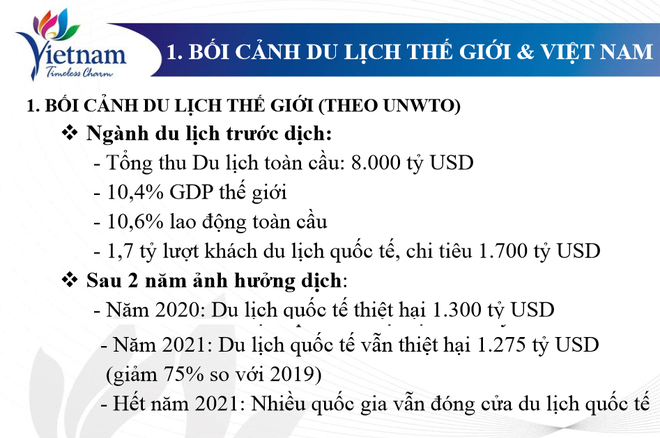 Vietnam
Timeless Charm

1. BỐI CẢNH DU LỊCH THẾ GIỚI & VIỆT NAM

1. BỐI CẢNH DU LỊCH THẾ GIỚI (THEO UNWTO)

❖ Ngành du lịch trước dịch:
- Tổng thu Du lịch toàn cầu: 8.000 tỷ USD
- 10,4% GDP thế giới
- 10,6% lao động toàn cầu
- 1,7 tỷ lượt khách du lịch quốc tế, chi tiêu 1.700 tỷ USD

❖ Sau 2 năm ảnh hưởng dịch:
- Năm 2020: Du lịch quốc tế thiệt hại 1.300 tỷ USD
- Năm 2021: Du lịch quốc tế vẫn thiệt hại 1.275 tỷ USD (giảm 75% so với 2019)
- Hết năm 2021: Nhiều quốc gia vẫn đóng cửa du lịch quốc tế